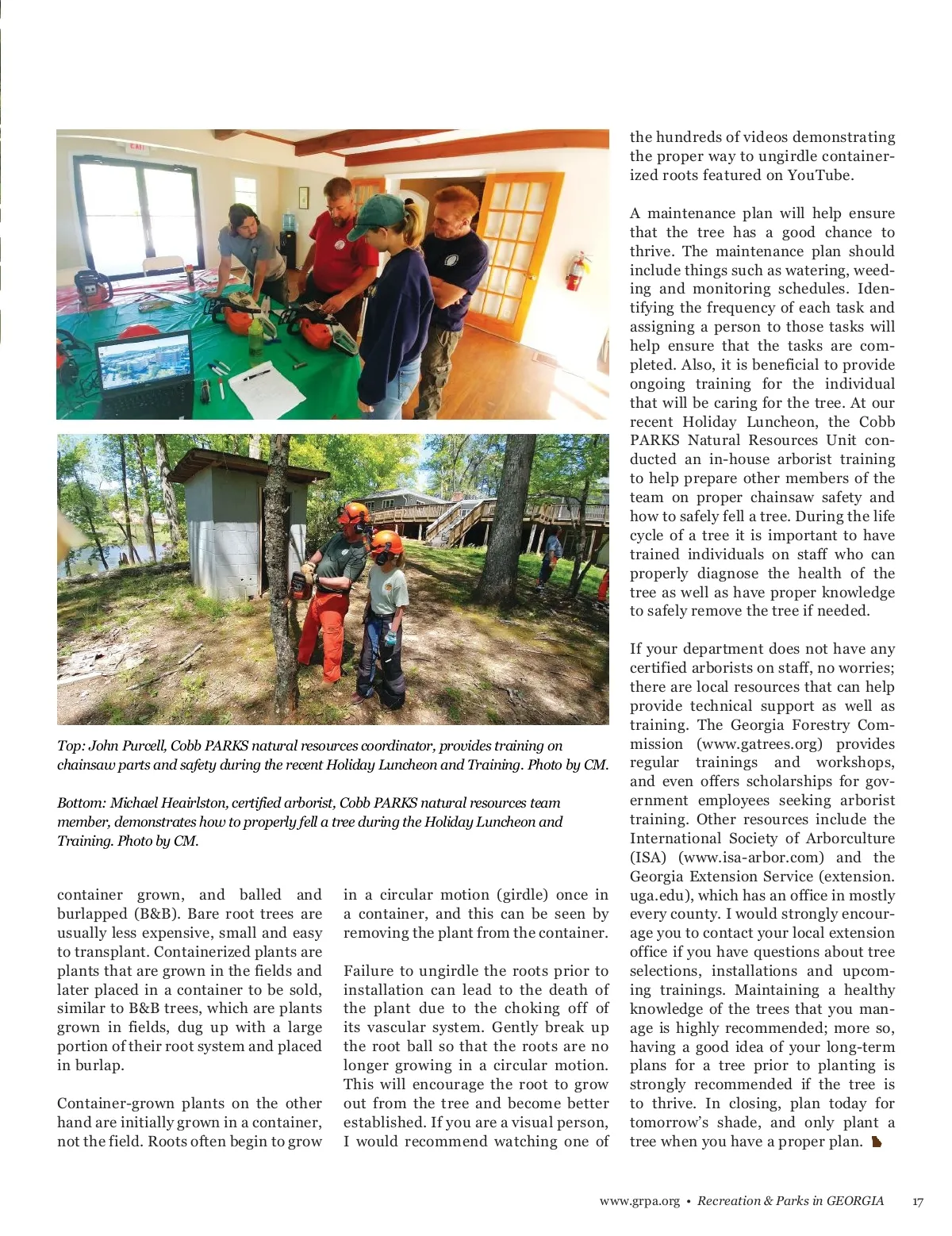 EXIT

Top: John Purcell, Cobb PARKS natural resources coordinator, provides training on chainsaw parts and safety during the recent Holiday Luncheon and Training. Photo by CM.

Bottom: Michael Heairlston, certified arborist, Cobb PARKS natural resources team member, demonstrates how to properly fell a tree during the Holiday Luncheon and Training. Photo by CM.

container grown, and balled and burlapped (B&B). Bare root trees are usually less expensive, small and easy to transplant. Containerized plants are plants that are grown in the fields and later placed in a container to be sold, similar to B&B trees, which are plants grown in fields, dug up with a large portion of their root system and placed in burlap.

Container-grown plants on the other hand are initially grown in a container, not the field. Roots often begin to grow in a circular motion (girdle) once in a container, and this can be seen by removing the plant from the container.

Failure to ungirdle the roots prior to installation can lead to the death of the plant due to the choking off of its vascular system. Gently break up the root ball so that the roots are no longer growing in a circular motion. This will encourage the root to grow out from the tree and become better established. If you are a visual person, I would recommend watching one of the hundreds of videos demonstrating the proper way to ungirdle containerized roots featured on YouTube.

A maintenance plan will help ensure that the tree has a good chance to thrive. The maintenance plan should include things such as watering, weeding and monitoring schedules. Identifying the frequency of each task and assigning a person to those tasks will help ensure that the tasks are completed. Also, it is beneficial to provide ongoing training for the individual that will be caring for the tree. At our recent Holiday Luncheon, the Cobb PARKS Natural Resources Unit conducted an in-house arborist training to help prepare other members of the team on proper chainsaw safety and how to safely fell a tree. During the life cycle of a tree it is important to have trained individuals on staff who can properly diagnose the health of the tree as well as have proper knowledge to safely remove the tree if needed.

If your department does not have any certified arborists on staff, no worries; there are local resources that can help provide technical support as well as training. The Georgia Forestry Commission (www.gatrees.org) provides regular trainings and workshops, and even offers scholarships for government employees seeking arborist training. Other resources include the International Society of Arborculture (ISA) (www.isa-arbor.com) and the Georgia Extension Service (extension.uga.edu), which has an office in mostly every county. I would strongly encourage you to contact your local extension office if you have questions about tree selections, installations and upcoming trainings. Maintaining a healthy knowledge of the trees that you manage is highly recommended; more so, having a good idea of your long-term plans for a tree prior to planting is strongly recommended if the tree is to thrive. In closing, plan today for tomorrow's shade, and only plant a tree when you have a proper plan.

www.grpa.org • Recreation & Parks in GEORGIA 17